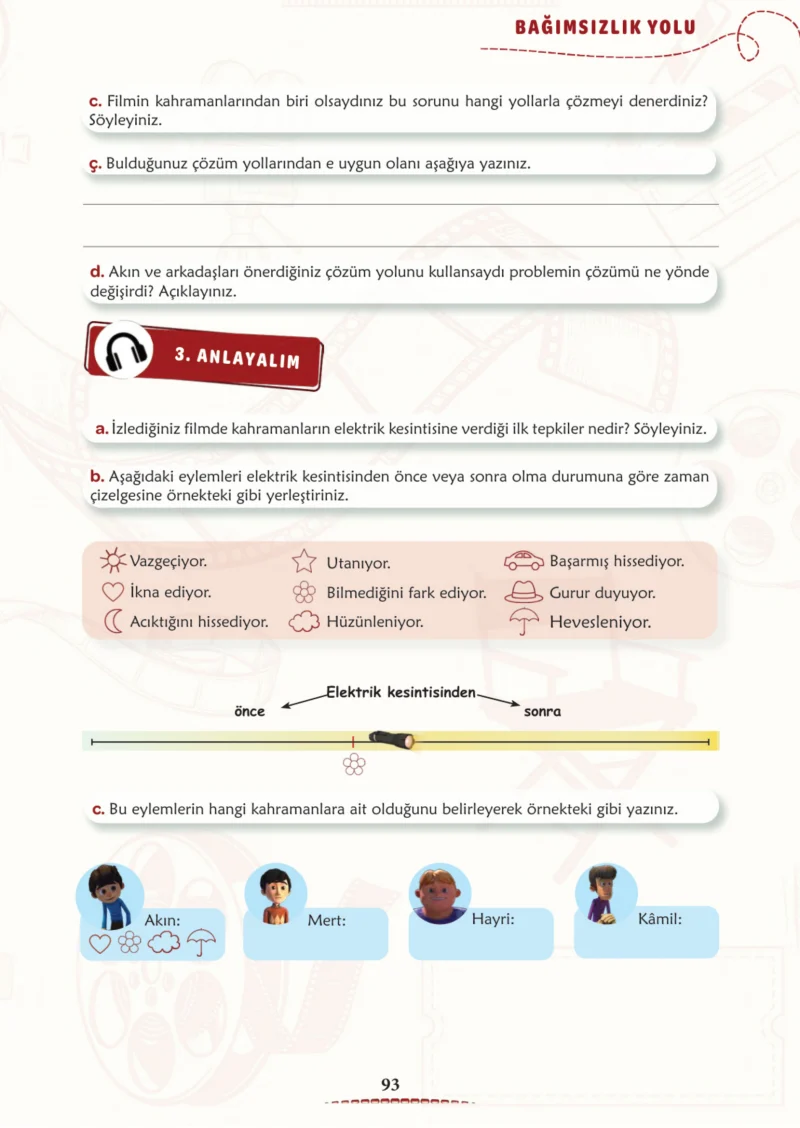 BAĞIMSIZLIK YOLU

c. Filmin kahramanlarından biri olsaydınız bu sorunu hangi yollarla çözmeyi denerdiniz? Söyleyiniz.

ç. Bulduğunuz çözüm yollarından e uygun olanı aşağıya yazınız.

d. Akın ve arkadaşları önerdiğiniz çözüm yolunu kullansaydı problemin çözümü ne yönde değişirdi? Açıklayınız.

3. ANLAYALIM

a. İzlediğiniz filmde kahramanların elektrik kesintisine verdiği ilk tepkiler nedir? Söyleyiniz.

b. Aşağıdaki eylemleri elektrik kesintisinden önce veya sonra olma durumuna göre zaman çizelgesine örnekteki gibi yerleştiriniz.

Vazgeçiyor.
İkna ediyor.
Acıktığını hissediyor.
Utanıyor.
Bilmediğini fark ediyor.
Hüzünleniyor.
Başarmış hissediyor.
Gurur duyuyor.
Hevesleniyor.

Elektrik kesintisinden
önce
sonra

c. Bu eylemlerin hangi kahramanlara ait olduğunu belirleyerek örnekteki gibi yazınız.

Akın:
Mert:
Hayri:
Kâmil:

93